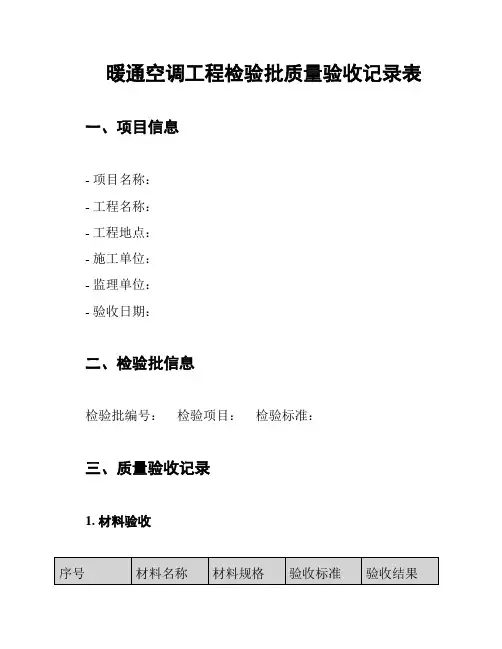 暖通空调工程检验批质量验收记录表

一、项目信息

- 项目名称：
- 工程名称：
- 工程地点：
- 施工单位：
- 监理单位：
- 验收日期：

二、检验批信息

检验批编号： 检验项目： 检验标准：

三、质量验收记录

1. 材料验收

| 序号 | 材料名称 | 材料规格 | 验收标准 | 验收结果 |
|---|---|---|---|---|